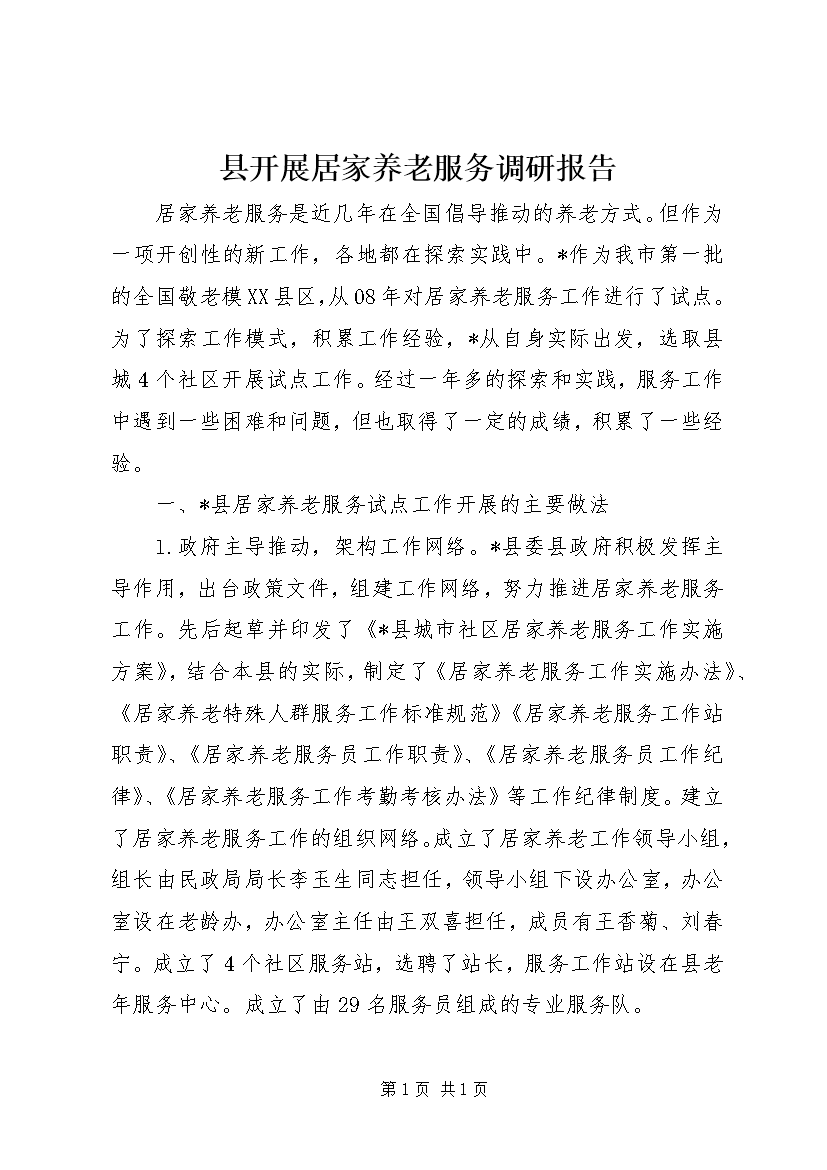 县开展居家养老服务调研报告

居家养老服务是近几年在全国倡导推动的养老方式。但作为一项开创性的新工作，各地都在探索实践中。*作为我市第一批的全国敬老模XX县区，从08年对居家养老服务工作进行了试点。为了探索工作模式，积累工作经验，*从自身实际出发，选取县城4个社区开展试点工作。经过一年多的探索和实践，服务工作中遇到一些困难和问题，但也取得了一定的成绩，积累了一些经验。

一、*县居家养老服务试点工作开展的主要做法

1.政府主导推动，架构工作网络。*县委县政府积极发挥主导作用，出台政策文件，组建工作网络，努力推进居家养老服务工作。先后起草并印发了《*县城市社区居家养老服务工作实施方案》，结合本县的实际，制定了《居家养老服务工作实施办法》、《居家养老特殊人群服务工作标准规范》《居家养老服务工作站职责》、《居家养老服务员工作职责》、《居家养老服务员工作纪律》、《居家养老服务工作考勤考核办法》等工作纪律制度。建立了居家养老服务工作的组织网络。成立了居家养老工作领导小组，组长由民政局局长李玉生同志担任，领导小组下设办公室，办公室设在老龄办，办公室主任由王双喜担任，成员有王香菊、刘春宁。成立了4个社区服务站，选聘了站长，服务工作站设在县老年服务中心。成立了由29名服务员组成的专业服务队。

第1页 共1页